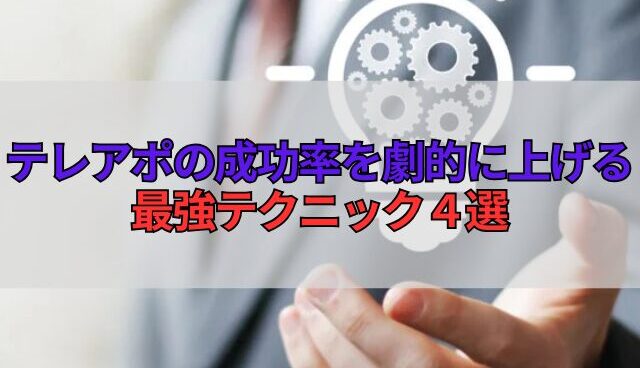 テレアポの成功率を劇的に上げる
最強テクニック４選